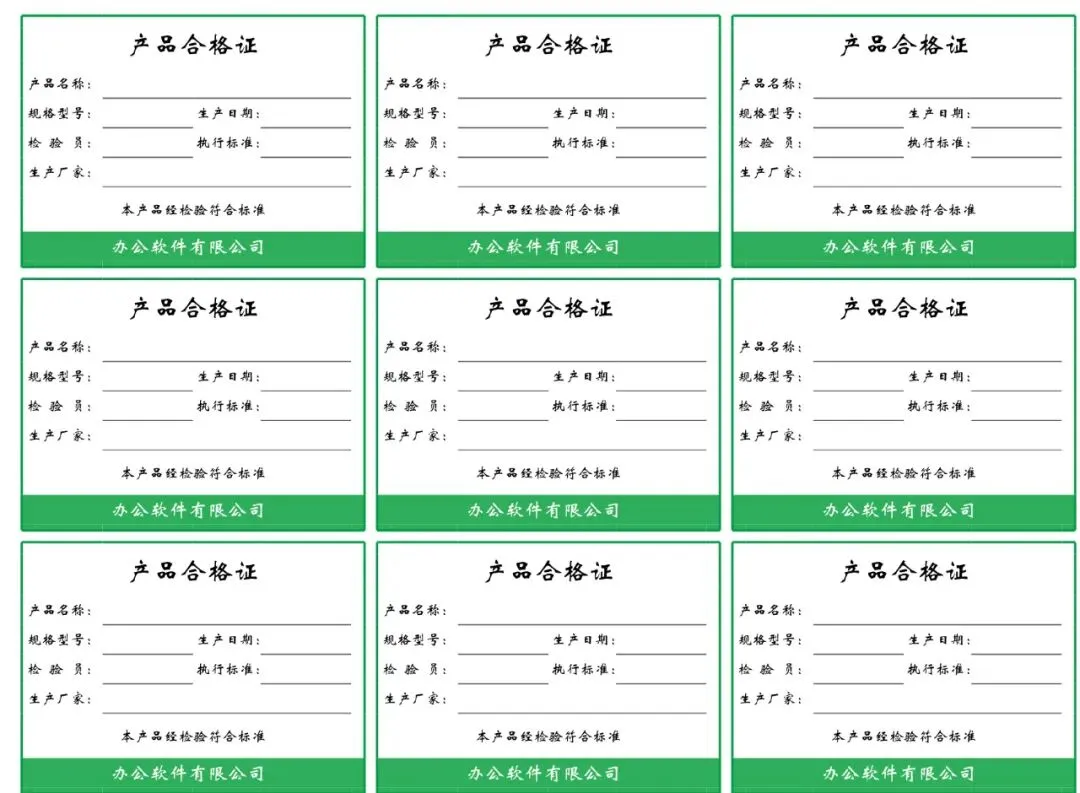 产品合格证

产品名称：____

规格型号：____ 生产日期：____

检验员：____ 执行标准：____

生产厂家：____

本产品经检验符合标准

办公软件有限公司

产品合格证

产品名称：____

规格型号：____ 生产日期：____

检验员：____ 执行标准：____

生产厂家：____

本产品经检验符合标准

办公软件有限公司

产品合格证

产品名称：____

规格型号：____ 生产日期：____

检验员：____ 执行标准：____

生产厂家：____

本产品经检验符合标准

办公软件有限公司

产品合格证

产品名称：____

规格型号：____ 生产日期：____

检验员：____ 执行标准：____

生产厂家：____

本产品经检验符合标准

办公软件有限公司

产品合格证

产品名称：____

规格型号：____ 生产日期：____

检验员：____ 执行标准：____

生产厂家：____

本产品经检验符合标准

办公软件有限公司

产品合格证

产品名称：____

规格型号：____ 生产日期：____

检验员：____ 执行标准：____

生产厂家：____

本产品经检验符合标准

办公软件有限公司

产品合格证

产品名称：____

规格型号：____ 生产日期：____

检验员：____ 执行标准：____

生产厂家：____

本产品经检验符合标准

办公软件有限公司

产品合格证

产品名称：____

规格型号：____ 生产日期：____

检验员：____ 执行标准：____

生产厂家：____

本产品经检验符合标准

办公软件有限公司

产品合格证

产品名称：____

规格型号：____ 生产日期：____

检验员：____ 执行标准：____

生产厂家：____

本产品经检验符合标准

办公软件有限公司